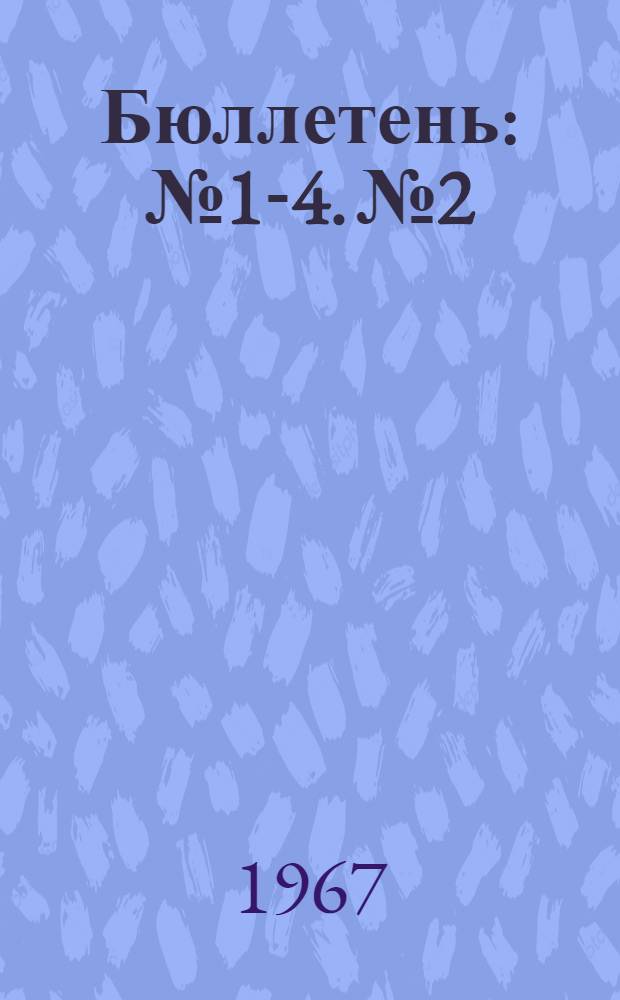 Бюллетень: №1-4. №2

1967